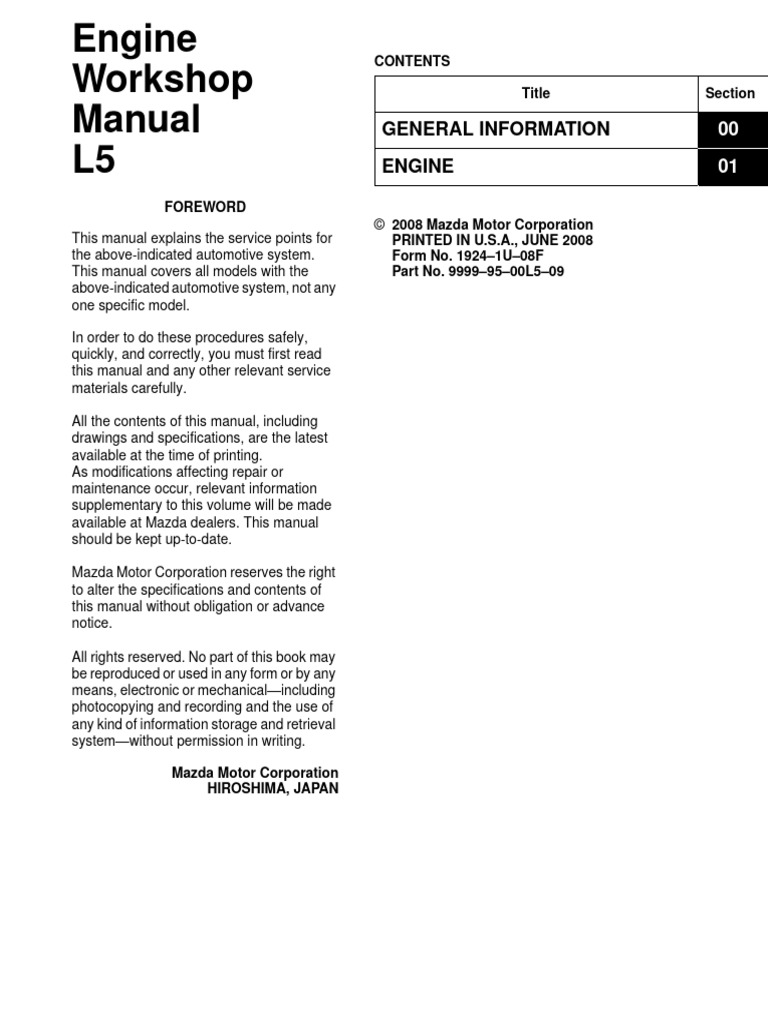 Engine
Workshop
Manual
L5

FOREWORD

This manual explains the service points for the above-indicated automotive system. This manual covers all models with the above-indicated automotive system, not any one specific model.

In order to do these procedures safely, quickly, and correctly, you must first read this manual and any other relevant service materials carefully.

All the contents of this manual, including drawings and specifications, are the latest available at the time of printing.
As modifications affecting repair or maintenance occur, relevant information supplementary to this volume will be made available at Mazda dealers. This manual should be kept up-to-date.

Mazda Motor Corporation reserves the right to alter the specifications and contents of this manual without obligation or advance notice.

All rights reserved. No part of this book may be reproduced or used in any form or by any means, electronic or mechanical—including photocopying and recording and the use of any kind of information storage and retrieval system—without permission in writing.

Mazda Motor Corporation
HIROSHIMA, JAPAN

CONTENTS

| Title | Section |
|---|---|
| GENERAL INFORMATION | 00 |
| ENGINE | 01 |

© 2008 Mazda Motor Corporation
PRINTED IN U.S.A., JUNE 2008
Form No. 1924–1U–08F
Part No. 9999–95–00L5–09